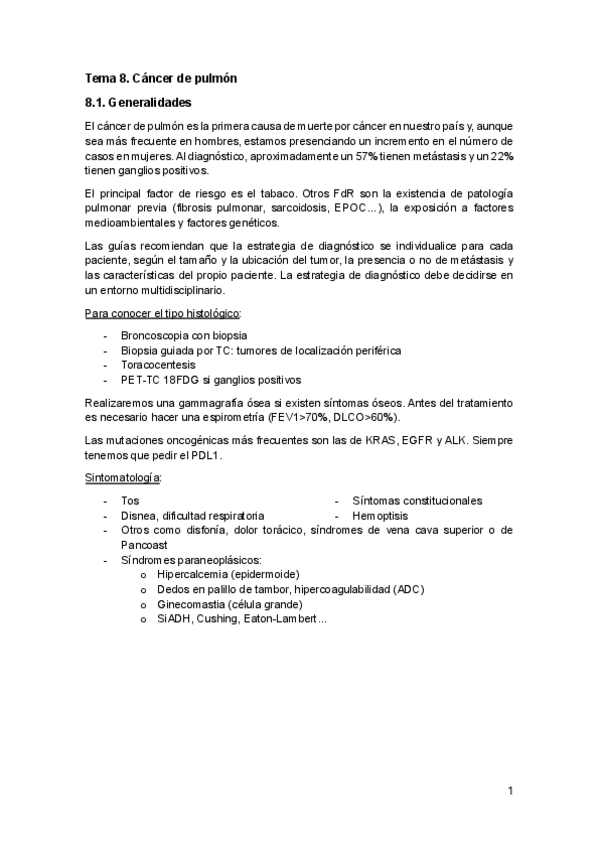 Tema 8. Cáncer de pulmón

8.1. Generalidades

El cáncer de pulmón es la primera causa de muerte por cáncer en nuestro país y, aunque sea más frecuente en hombres, estamos presenciando un incremento en el número de casos en mujeres. Al diagnóstico, aproximadamente un 57% tienen metástasis y un 22% tienen ganglios positivos.

El principal factor de riesgo es el tabaco. Otros FdR son la existencia de patología pulmonar previa (fibrosis pulmonar, sarcoidosis, EPOC…), la exposición a factores medioambientales y factores genéticos.

Las guías recomiendan que la estrategia de diagnóstico se individualice para cada paciente, según el tamaño y la ubicación del tumor, la presencia o no de metástasis y las características del propio paciente. La estrategia de diagnóstico debe decidirse en un entorno multidisciplinario.

Para conocer el tipo histológico:

- Broncoscopia con biopsia
- Biopsia guiada por TC: tumores de localización periférica
- Toracocentesis
- PET-TC 18FDG si ganglios positivos

Realizaremos una gammagrafía ósea si existen síntomas óseos. Antes del tratamiento es necesario hacer una espirometría (FEV1>70%, DLCO>60%).

Las mutaciones oncogénicas más frecuentes son las de KRAS, EGFR y ALK. Siempre tenemos que pedir el PDL1.

Sintomatología:

- Tos
- Disnea, dificultad respiratoria
- Síntomas constitucionales
- Hemoptisis
- Otros como disfonía, dolor torácico, síndromes de vena cava superior o de Pancoast
- Síndromes paraneoplásicos:
  o Hipercalcemia (epidermoide)
  o Dedos en palillo de tambor, hipercoagulabilidad (ADC)
  o Ginecomastia (célula grande)
  o SiADH, Cushing, Eaton-Lambert…

1